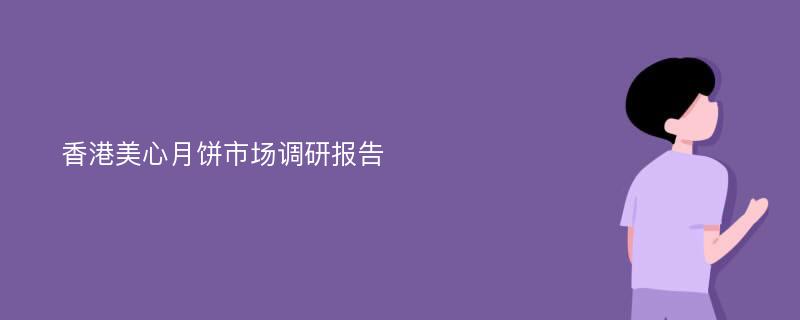 香港美心月饼市场调研报告